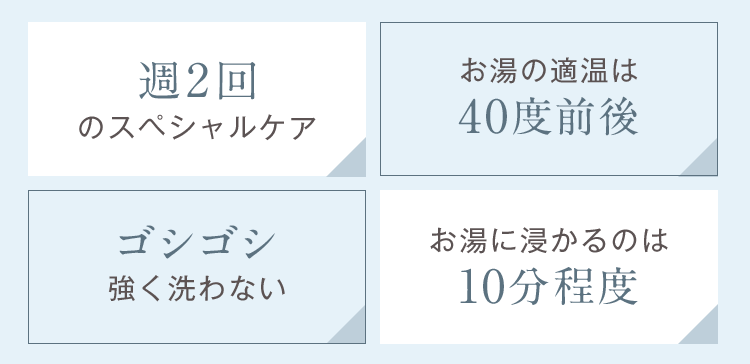 週2回
のスペシャルケア

お湯の適温は
40度前後

ゴシゴシ
強く洗わない

お湯に浸かるのは
10分程度